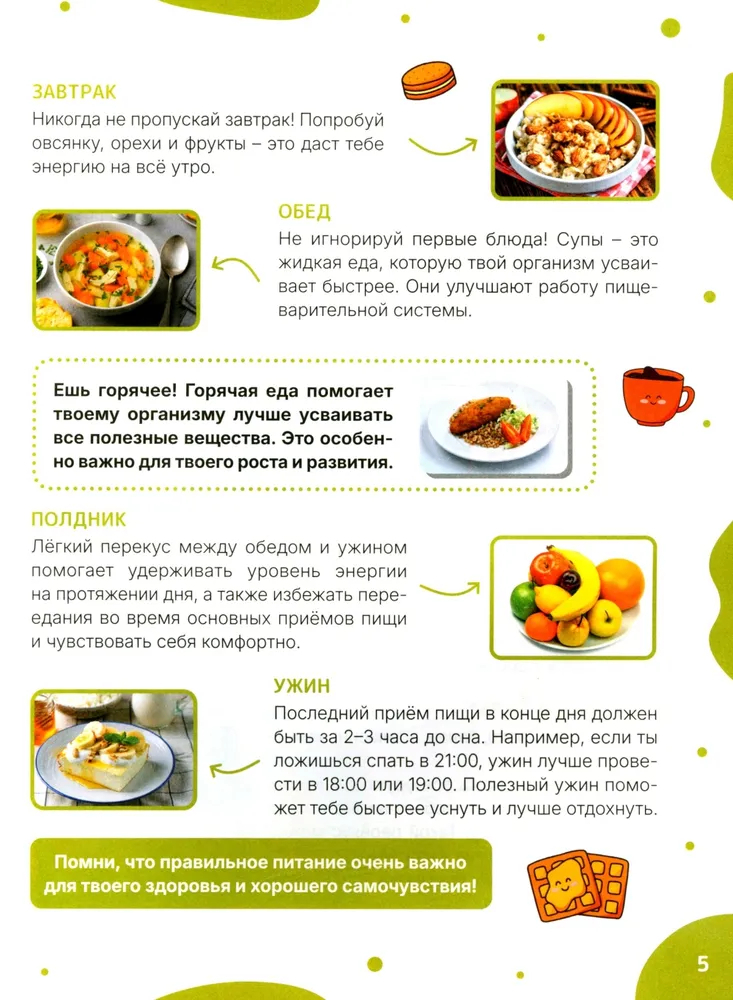 ЗАВТРАК

Никогда не пропускай завтрак! Попробуй овсянку, орехи и фрукты – это даст тебе энергию на всё утро.

ОБЕД

Не игнорируй первые блюда! Супы – это жидкая еда, которую твой организм усваивает быстрее. Они улучшают работу пищеварительной системы.

Ешь горячее! Горячая еда помогает твоему организму лучше усваивать все полезные вещества. Это особенно важно для твоего роста и развития.

ПОЛДНИК

Лёгкий перекус между обедом и ужином помогает удерживать уровень энергии на протяжении дня, а также избежать переедания во время основных приёмов пищи и чувствовать себя комфортно.

УЖИН

Последний приём пищи в конце дня должен быть за 2–3 часа до сна. Например, если ты ложишься спать в 21:00, ужин лучше провести в 18:00 или 19:00. Полезный ужин поможет тебе быстрее уснуть и лучше отдохнуть.

Помни, что правильное питание очень важно для твоего здоровья и хорошего самочувствия!

5